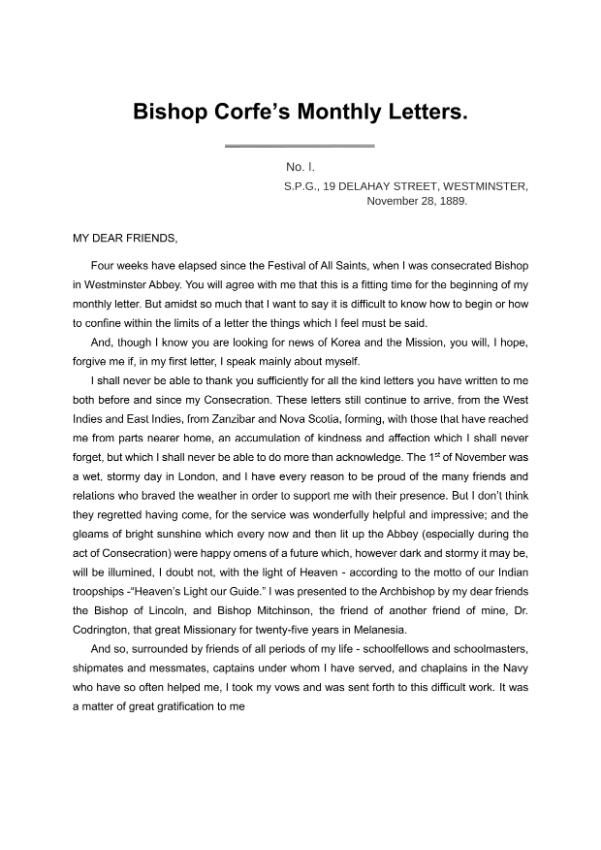 Bishop Corfe's Monthly Letters.

No. I.
S.P.G., 19 DELAHAY STREET, WESTMINSTER,
November 28, 1889.

MY DEAR FRIENDS,

Four weeks have elapsed since the Festival of All Saints, when I was consecrated Bishop in Westminster Abbey. You will agree with me that this is a fitting time for the beginning of my monthly letter. But amidst so much that I want to say it is difficult to know how to begin or how to confine within the limits of a letter the things which I feel must be said.

And, though I know you are looking for news of Korea and the Mission, you will, I hope, forgive me if, in my first letter, I speak mainly about myself.

I shall never be able to thank you sufficiently for all the kind letters you have written to me both before and since my Consecration. These letters still continue to arrive, from the West Indies and East Indies, from Zanzibar and Nova Scotia, forming, with those that have reached me from parts nearer home, an accumulation of kindness and affection which I shall never forget, but which I shall never be able to do more than acknowledge. The 1$^{st}$ of November was a wet, stormy day in London, and I have every reason to be proud of the many friends and relations who braved the weather in order to support me with their presence. But I don't think they regretted having come, for the service was wonderfully helpful and impressive; and the gleams of bright sunshine which every now and then lit up the Abbey (especially during the act of Consecration) were happy omens of a future which, however dark and stormy it may be, will be illumined, I doubt not, with the light of Heaven - according to the motto of our Indian troopships -"Heaven's Light our Guide." I was presented to the Archbishop by my dear friends the Bishop of Lincoln, and Bishop Mitchinson, the friend of another friend of mine, Dr. Codrington, that great Missionary for twenty-five years in Melanesia.

And so, surrounded by friends of all periods of my life - schoolfellows and schoolmasters, shipmates and messmates, captains under whom I have served, and chaplains in the Navy who have so often helped me, I took my vows and was sent forth to this difficult work. It was a matter of great gratification to me